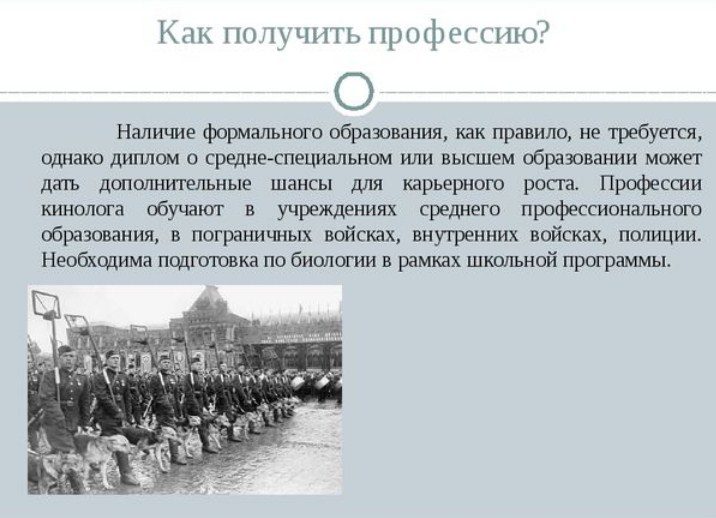 Как получить профессию?

Наличие формального образования, как правило, не требуется, однако диплом о средне-специальном или высшем образовании может дать дополнительные шансы для карьерного роста. Профессии кинолога обучают в учреждениях среднего профессионального образования, в пограничных войсках, внутренних войсках, полиции. Необходима подготовка по биологии в рамках школьной программы.